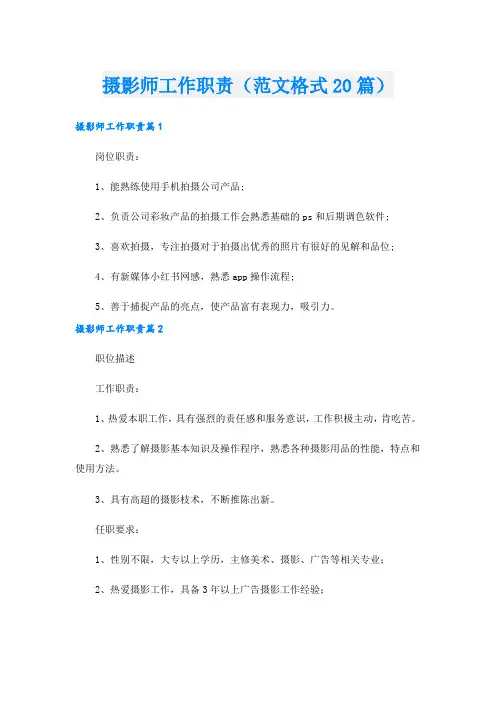 摄影师工作职责（范文格式20篇）

摄影师工作职责篇1

岗位职责：

1、能熟练使用手机拍摄公司产品；

2、负责公司彩妆产品的拍摄工作会熟悉基础的ps和后期调色软件；

3、喜欢拍摄，专注拍摄对于拍摄出优秀的照片有很好的见解和品位；

4、有新媒体小红书网感，熟悉app操作流程；

5、善于捕捉产品的亮点，使产品富有表现力，吸引力。

摄影师工作职责篇2

职位描述

工作职责：

1、热爱本职工作，具有强烈的责任感和服务意识，工作积极主动，肯吃苦。

2、熟悉了解摄影基本知识及操作程序，熟悉各种摄影用品的性能，特点和使用方法。

3、具有高超的摄影技术，不断推陈出新。

任职要求：

1、性别不限，大专以上学历，主修美术、摄影、广告等相关专业；

2、热爱摄影工作，具备3年以上广告摄影工作经验；